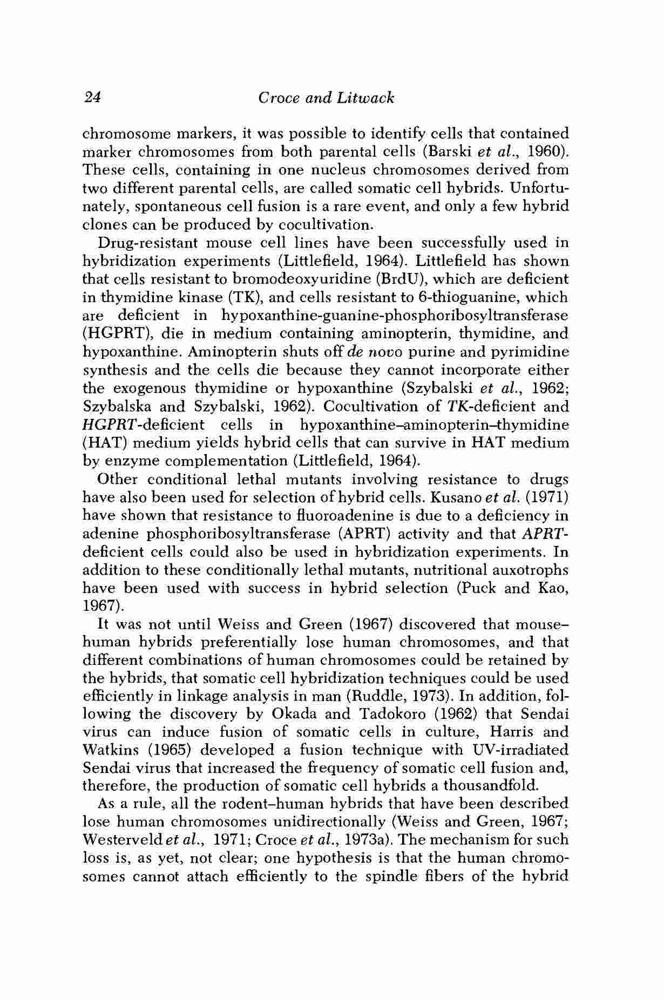 24 Croce and Litwack

chromosome markers, it was possible to identify cells that contained marker chromosomes from both parental cells (Barski et al., 1960). These cells, containing in one nucleus chromosomes derived from two different parental cells, are called somatic cell hybrids. Unfortunately, spontaneous cell fusion is a rare event, and only a few hybrid clones can be produced by cocultivation.

Drug-resistant mouse cell lines have been successfully used in hybridization experiments (Littlefield, 1964). Littlefield has shown that cells resistant to bromodeoxyuridine (BrdU), which are deficient in thymidine kinase (TK), and cells resistant to 6-thioguanine, which are deficient in hypoxanthine-guanine-phosphoribosyltransferase (HGPRT), die in medium containing aminopterin, thymidine, and hypoxanthine. Aminopterin shuts off de novo purine and pyrimidine synthesis and the cells die because they cannot incorporate either the exogenous thymidine or hypoxanthine (Szybalski et al., 1962; Szybalska and Szybalski, 1962). Cocultivation of TK-deficient and HGPRT-deficient cells in hypoxanthine–aminopterin–thymidine (HAT) medium yields hybrid cells that can survive in HAT medium by enzyme complementation (Littlefield, 1964).

Other conditional lethal mutants involving resistance to drugs have also been used for selection of hybrid cells. Kusano et al. (1971) have shown that resistance to fluoroadenine is due to a deficiency in adenine phosphoribosyltransferase (APRT) activity and that APRT-deficient cells could also be used in hybridization experiments. In addition to these conditionally lethal mutants, nutritional auxotrophs have been used with success in hybrid selection (Puck and Kao, 1967).

It was not until Weiss and Green (1967) discovered that mouse–human hybrids preferentially lose human chromosomes, and that different combinations of human chromosomes could be retained by the hybrids, that somatic cell hybridization techniques could be used efficiently in linkage analysis in man (Ruddle, 1973). In addition, following the discovery by Okada and Tadokoro (1962) that Sendai virus can induce fusion of somatic cells in culture, Harris and Watkins (1965) developed a fusion technique with UV-irradiated Sendai virus that increased the frequency of somatic cell fusion and, therefore, the production of somatic cell hybrids a thousandfold.

As a rule, all the rodent–human hybrids that have been described lose human chromosomes unidirectionally (Weiss and Green, 1967; Westerveld et al., 1971; Croce et al., 1973a). The mechanism for such loss is, as yet, not clear; one hypothesis is that the human chromosomes cannot attach efficiently to the spindle fibers of the hybrid